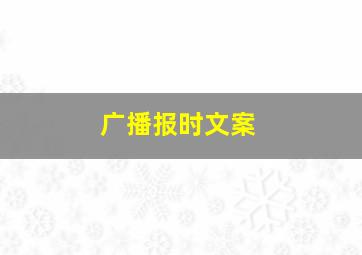 广播报时文案